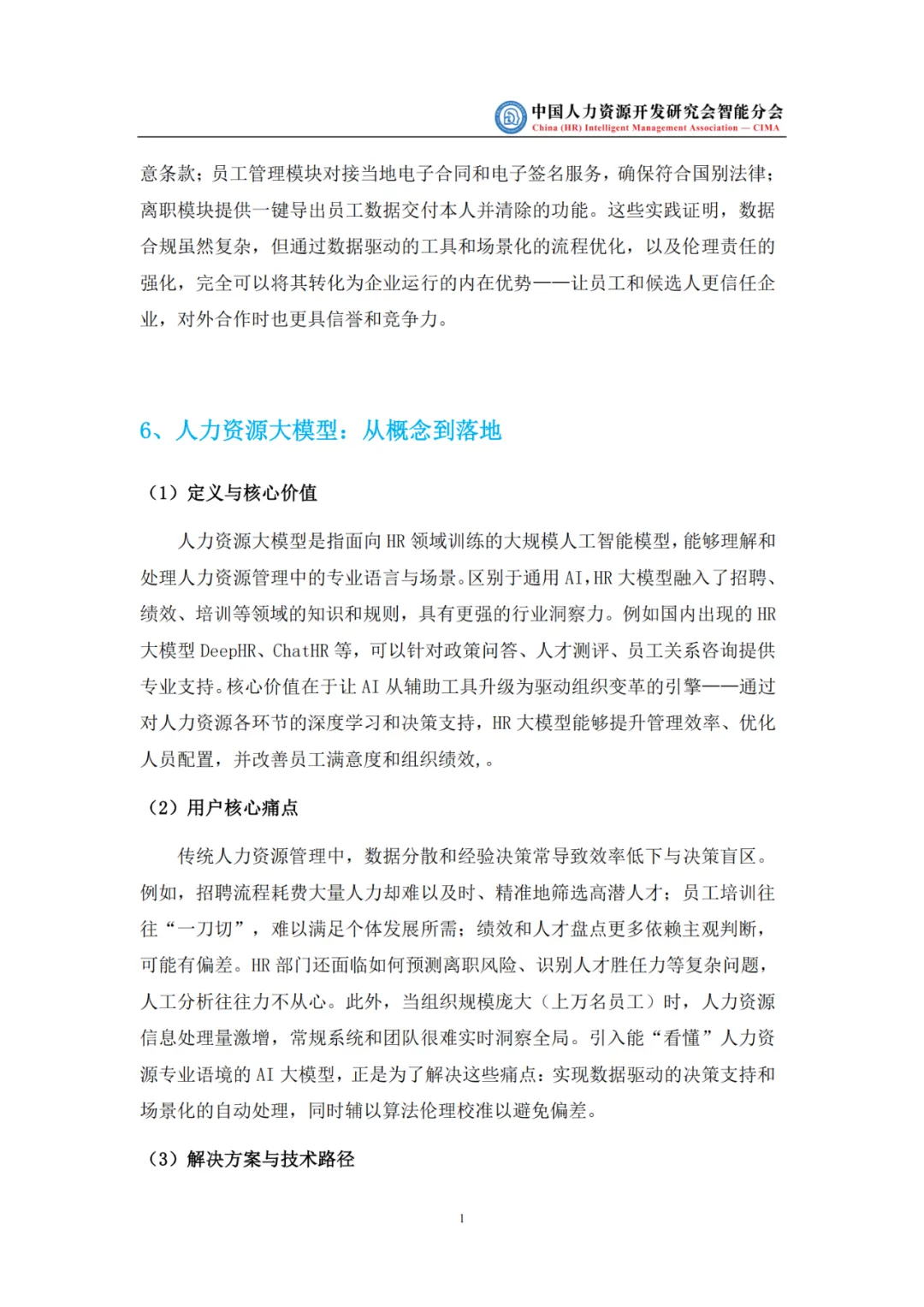 中国人力资源开发研究会智能分会
China (HR) Intelligent Management Association — CIMA

意条款；员工管理模块对接当地电子合同和电子签名服务，确保符合国别法律；离职模块提供一键导出员工数据交付本人并清除的功能。这些实践证明，数据合规虽然复杂，但通过数据驱动的工具和场景化的流程优化，以及伦理责任的强化，完全可以将其转化为企业运行的内在优势——让员工和候选人更信任企业，对外合作时也更具信誉和竞争力。

6、人力资源大模型：从概念到落地

（1）定义与核心价值

人力资源大模型是指面向 HR 领域训练的大规模人工智能模型，能够理解和处理人力资源管理中的专业语言与场景。区别于通用 AI，HR 大模型融入了招聘、绩效、培训等领域的知识和规则，具有更强的行业洞察力。例如国内出现的 HR 大模型 DeepHR、ChatHR 等，可以针对政策问答、人才测评、员工关系咨询提供专业支持。核心价值在于让 AI 从辅助工具升级为驱动组织变革的引擎——通过对人力资源各环节的深度学习和决策支持，HR 大模型能够提升管理效率、优化人员配置，并改善员工满意度和组织绩效，。

（2）用户核心痛点

传统人力资源管理中，数据分散和经验决策常导致效率低下与决策盲区。例如，招聘流程耗费大量人力却难以及时、精准地筛选高潜人才；员工培训往往“一刀切”，难以满足个体发展所需；绩效和人才盘点更多依赖主观判断，可能有偏差。HR 部门还面临如何预测离职风险、识别人才胜任力等复杂问题，人工分析往往力不从心。此外，当组织规模庞大（上万名员工）时，人力资源信息处理量激增，常规系统和团队很难实时洞察全局。引入能“看懂”人力资源专业语境的 AI 大模型，正是为了解决这些痛点：实现数据驱动的决策支持和场景化的自动处理，同时辅以算法伦理校准以避免偏差。

（3）解决方案与技术路径

1